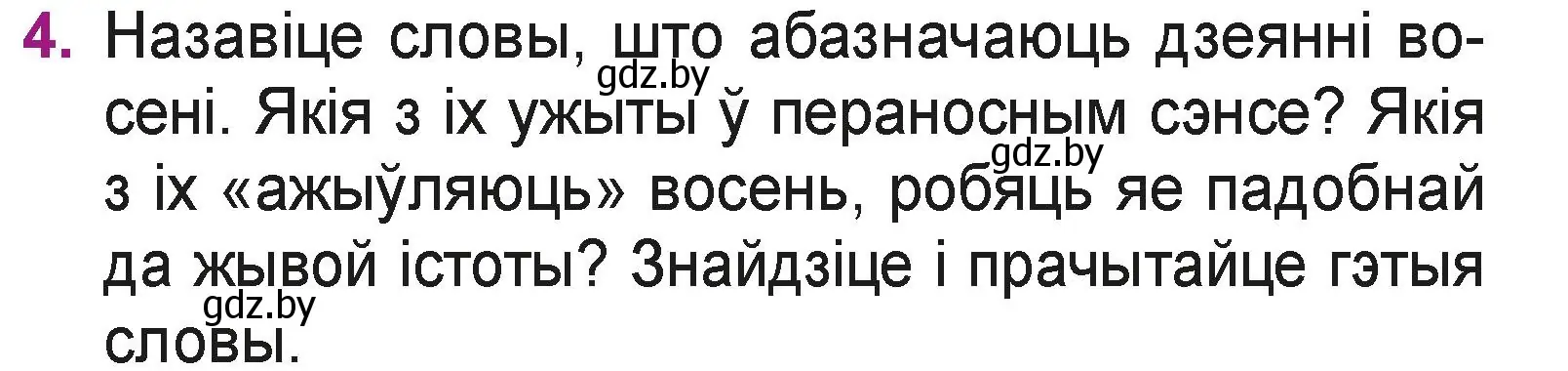 4. Назавіце словы, што абазначаюць дзеянні восені. Якія з іх ужыты ў пераносным сэнсе? Якія з іх «ажыўляюць» восень, робяць яе падобнай да жывой істоты? Знайдзіце і прачытайце гэтыя словы.

gdz.by gdz.by gdz.by